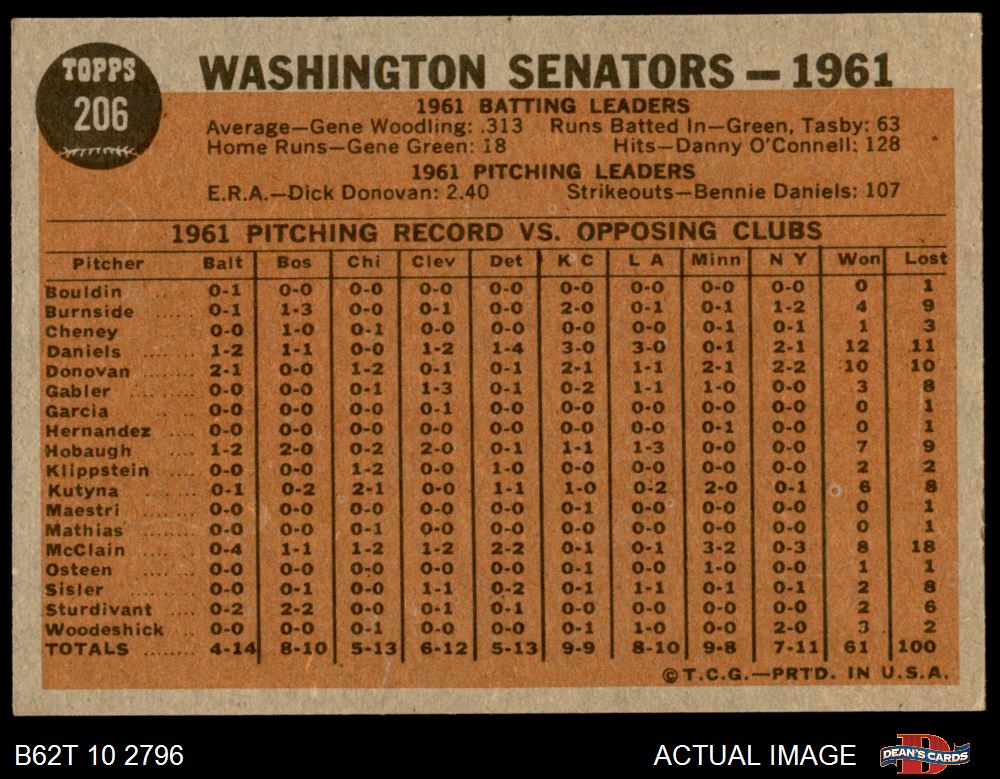 TOPPS
206

WASHINGTON SENATORS — 1961

1961 BATTING LEADERS
Average—Gene Woodling: .313 Runs Batted In—Green, Tasby: 63
Home Runs—Gene Green: 18 Hits—Danny O'Connell: 128

1961 PITCHING LEADERS
E.R.A.—Dick Donovan: 2.40 Strikeouts—Bennie Daniels: 107

1961 PITCHING RECORD VS. OPPOSING CLUBS

| Pitcher | Balt | Bos | Chi | Clev | Det | K C | L A | Minn | N Y | Won | Lost |
|---|---|---|---|---|---|---|---|---|---|---|---|
| Bouldin | 0-1 | 0-0 | 0-0 | 0-0 | 0-0 | 0-0 | 0-0 | 0-0 | 0-0 | 0 | 1 |
| Burnside | 0-1 | 1-3 | 0-0 | 0-1 | 0-0 | 2-0 | 0-1 | 0-1 | 1-2 | 4 | 9 |
| Cheney | 0-0 | 1-0 | 0-1 | 0-0 | 0-0 | 0-0 | 0-0 | 0-1 | 0-1 | 1 | 3 |
| Daniels | 1-2 | 1-1 | 0-0 | 1-2 | 1-4 | 3-0 | 3-0 | 0-1 | 2-1 | 12 | 11 |
| Donovan | 2-1 | 0-0 | 1-2 | 0-1 | 0-1 | 2-1 | 1-1 | 2-1 | 2-2 | 10 | 10 |
| Gabler | 0-0 | 0-0 | 0-1 | 1-3 | 0-1 | 0-2 | 1-1 | 1-0 | 0-0 | 3 | 8 |
| Garcia | 0-0 | 0-0 | 0-0 | 0-1 | 0-0 | 0-0 | 0-0 | 0-0 | 0-0 | 0 | 1 |
| Hernandez | 0-0 | 0-0 | 0-0 | 0-0 | 0-0 | 0-0 | 0-0 | 0-1 | 0-0 | 0 | 1 |
| Hobaugh | 1-2 | 2-0 | 0-2 | 2-0 | 0-1 | 1-1 | 1-3 | 0-0 | 0-0 | 7 | 9 |
| Klippstein | 0-0 | 0-0 | 1-2 | 0-0 | 1-0 | 0-0 | 0-0 | 0-0 | 0-0 | 2 | 2 |
| Kutyna | 0-1 | 0-2 | 2-1 | 0-0 | 1-1 | 1-0 | 0-2 | 2-0 | 0-1 | 6 | 8 |
| Maestri | 0-0 | 0-0 | 0-0 | 0-0 | 0-0 | 0-1 | 0-0 | 0-0 | 0-0 | 0 | 1 |
| Mathias | 0-0 | 0-0 | 0-1 | 0-0 | 0-0 | 0-0 | 0-0 | 0-0 | 0-0 | 0 | 1 |
| McClain | 0-4 | 1-1 | 1-2 | 1-2 | 2-2 | 0-1 | 0-1 | 3-2 | 0-3 | 8 | 18 |
| Osteen | 0-0 | 0-0 | 0-0 | 0-0 | 0-0 | 0-1 | 0-0 | 1-0 | 0-0 | 1 | 1 |
| Sisler | 0-0 | 0-1 | 0-0 | 1-1 | 0-2 | 0-1 | 1-1 | 0-1 | 0-1 | 2 | 8 |
| Sturdivant | 0-2 | 2-2 | 0-0 | 0-1 | 0-1 | 0-0 | 0-0 | 0-0 | 0-0 | 2 | 6 |
| Woodeshick | 0-0 | 0-0 | 0-1 | 0-0 | 0-0 | 0-1 | 1-0 | 0-0 | 2-0 | 3 | 2 |
| TOTALS | 4-14 | 8-10 | 5-13 | 6-12 | 5-13 | 9-9 | 8-10 | 9-8 | 7-11 | 61 | 100 |

©T.C.G.—PRTD. IN U.S.A.

B62T 10 2796
ACTUAL IMAGE
DEAN'S CARDS